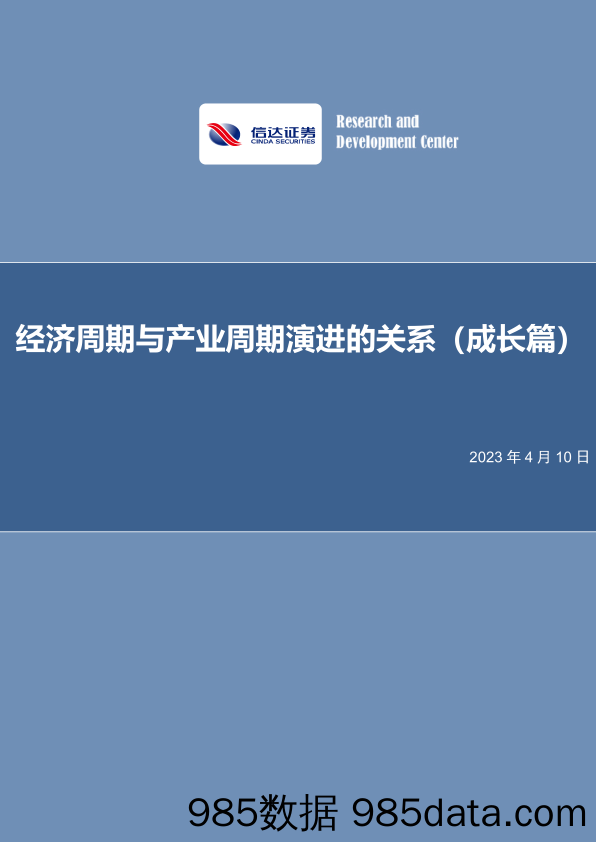 信达证券
CINDA SECURITIES

Research and Development Center

经济周期与产业周期演进的关系（成长篇）

2023 年 4 月 10 日

985数据 985data.com